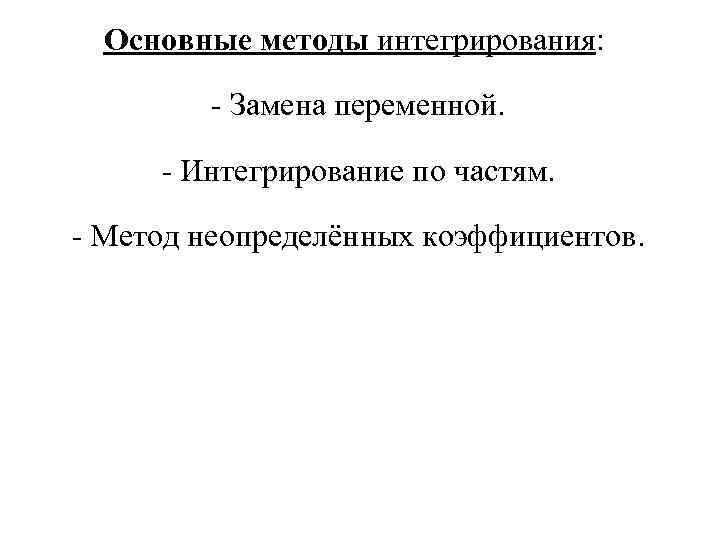 Основные методы интегрирования:

- Замена переменной.

- Интегрирование по частям.

- Метод неопределённых коэффициентов.